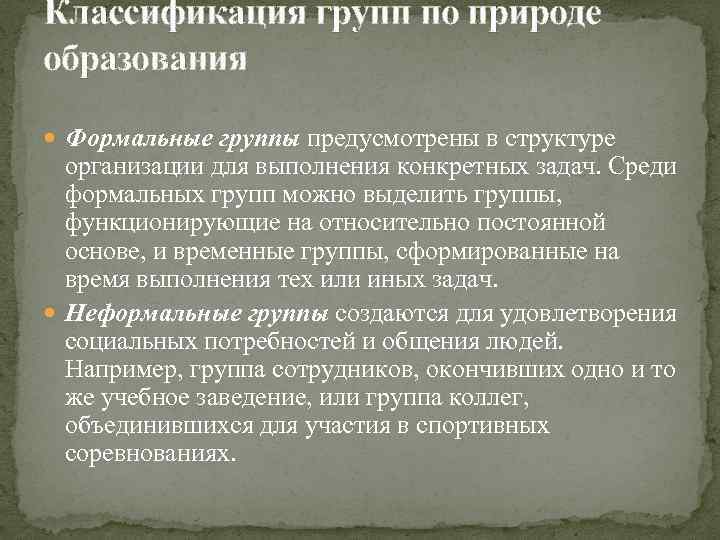 Классификация групп по природе образования

Формальные группы предусмотрены в структуре организации для выполнения конкретных задач. Среди формальных групп можно выделить группы, функционирующие на относительно постоянной основе, и временные группы, сформированные на время выполнения тех или иных задач.

Неформальные группы создаются для удовлетворения социальных потребностей и общения людей. Например, группа сотрудников, окончивших одно и то же учебное заведение, или группа коллег, объединившихся для участия в спортивных соревнованиях.